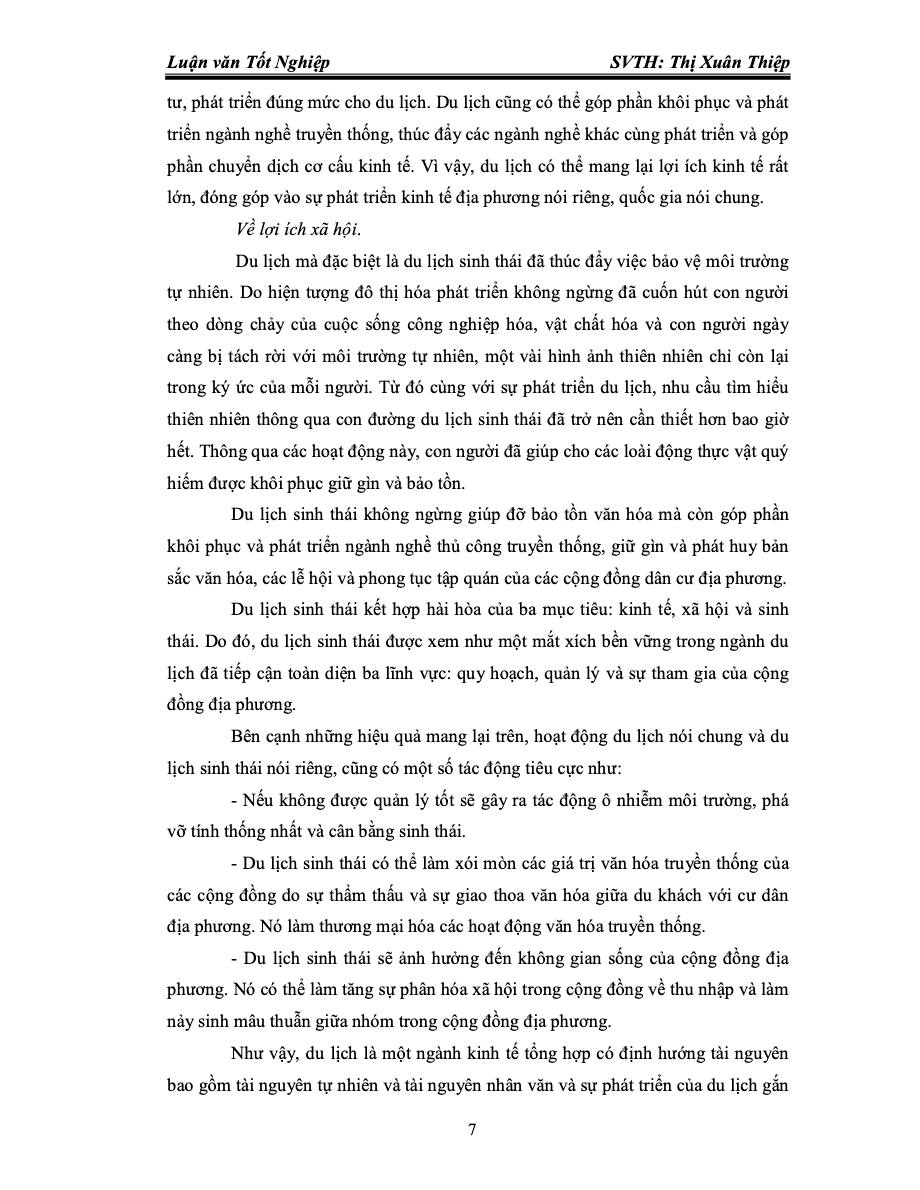 Luận văn Tốt Nghiệp SVTH: Thị Xuân Thiệp

tư, phát triển đúng mức cho du lịch. Du lịch cũng có thể góp phần khôi phục và phát triển ngành nghề truyền thống, thúc đẩy các ngành nghề khác cùng phát triển và góp phần chuyển dịch cơ cấu kinh tế. Vì vậy, du lịch có thể mang lại lợi ích kinh tế rất lớn, đóng góp vào sự phát triển kinh tế địa phương nói riêng, quốc gia nói chung.

Về lợi ích xã hội.

Du lịch mà đặc biệt là du lịch sinh thái đã thúc đẩy việc bảo vệ môi trường tự nhiên. Do hiện tượng đô thị hóa phát triển không ngừng đã cuốn hút con người theo dòng chảy của cuộc sống công nghiệp hóa, vật chất hóa và con người ngày càng bị tách rời với môi trường tự nhiên, một vài hình ảnh thiên nhiên chỉ còn lại trong ký ức của mỗi người. Từ đó cùng với sự phát triển du lịch, nhu cầu tìm hiểu thiên nhiên thông qua con đường du lịch sinh thái đã trở nên cần thiết hơn bao giờ hết. Thông qua các hoạt động này, con người đã giúp cho các loài động thực vật quý hiếm được khôi phục giữ gìn và bảo tồn.

Du lịch sinh thái không ngừng giúp đỡ bảo tồn văn hóa mà còn góp phần khôi phục và phát triển ngành nghề thủ công truyền thống, giữ gìn và phát huy bản sắc văn hóa, các lễ hội và phong tục tập quán của các cộng đồng dân cư địa phương.

Du lịch sinh thái kết hợp hài hòa của ba mục tiêu: kinh tế, xã hội và sinh thái. Do đó, du lịch sinh thái được xem như một mắt xích bền vững trong ngành du lịch đã tiếp cận toàn diện ba lĩnh vực: quy hoạch, quản lý và sự tham gia của cộng đồng địa phương.

Bên cạnh những hiệu quả mang lại trên, hoạt động du lịch nói chung và du lịch sinh thái nói riêng, cũng có một số tác động tiêu cực như:

- Nếu không được quản lý tốt sẽ gây ra tác động ô nhiễm môi trường, phá vỡ tính thống nhất và cân bằng sinh thái.

- Du lịch sinh thái có thể làm xói mòn các giá trị văn hóa truyền thống của các cộng đồng do sự thẩm thấu và sự giao thoa văn hóa giữa du khách với cư dân địa phương. Nó làm thương mại hóa các hoạt động văn hóa truyền thống.

- Du lịch sinh thái sẽ ảnh hưởng đến không gian sống của cộng đồng địa phương. Nó có thể làm tăng sự phân hóa xã hội trong cộng đồng về thu nhập và làm nảy sinh mâu thuẫn giữa nhóm trong cộng đồng địa phương.

Như vậy, du lịch là một ngành kinh tế tổng hợp có định hướng tài nguyên bao gồm tài nguyên tự nhiên và tài nguyên nhân văn và sự phát triển của du lịch gắn

7